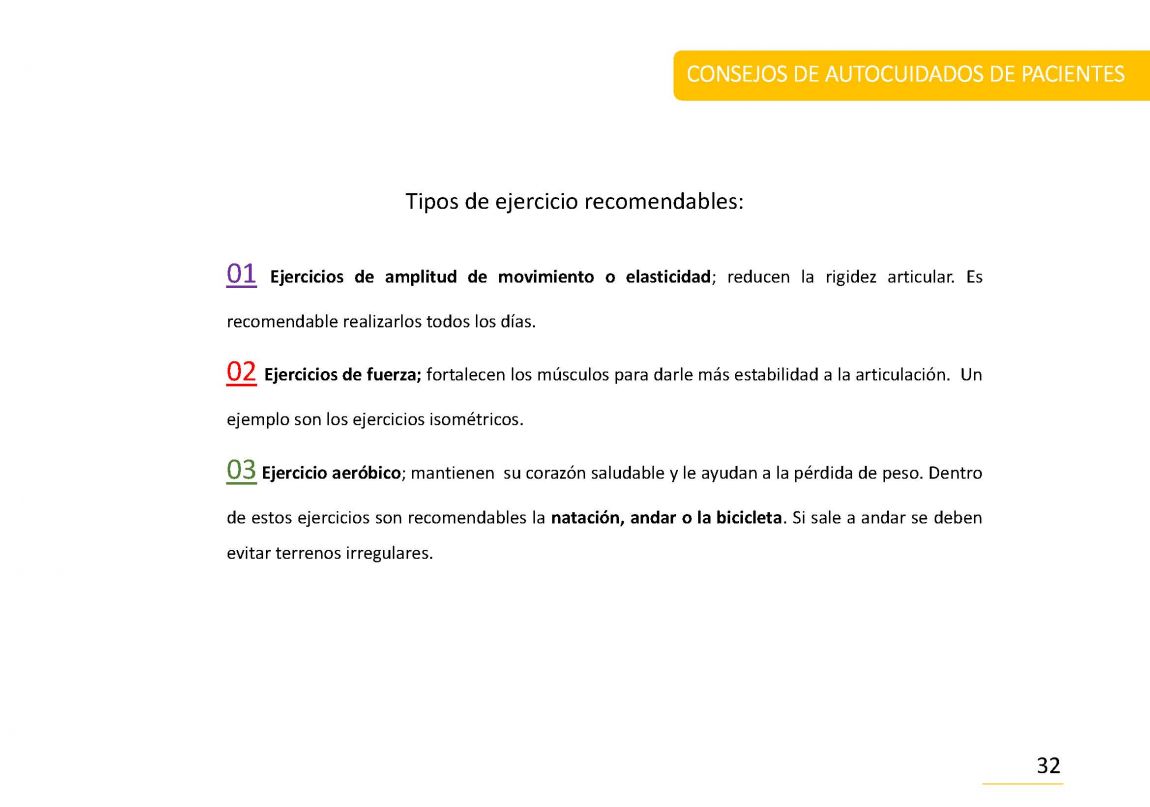 CONSEJOS DE AUTOCUIDADOS DE PACIENTES

Tipos de ejercicio recomendables:

01 Ejercicios de amplitud de movimiento o elasticidad; reducen la rigidez articular. Es recomendable realizarlos todos los días.

02 Ejercicios de fuerza; fortalecen los músculos para darle más estabilidad a la articulación. Un ejemplo son los ejercicios isométricos.

03 Ejercicio aeróbico; mantienen su corazón saludable y le ayudan a la pérdida de peso. Dentro de estos ejercicios son recomendables la natación, andar o la bicicleta. Si sale a andar se deben evitar terrenos irregulares.

32